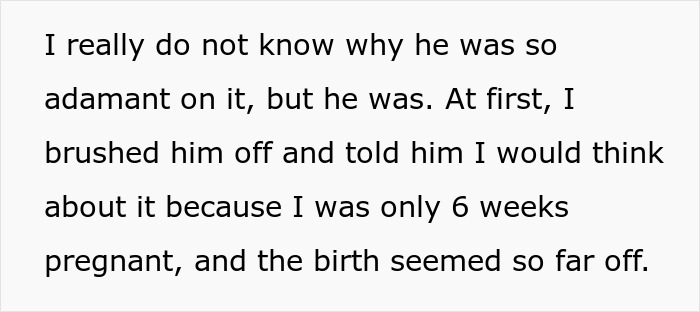 I really do not know why he was so adamant on it, but he was. At first, I brushed him off and told him I would think about it because I was only 6 weeks pregnant, and the birth seemed so far off.